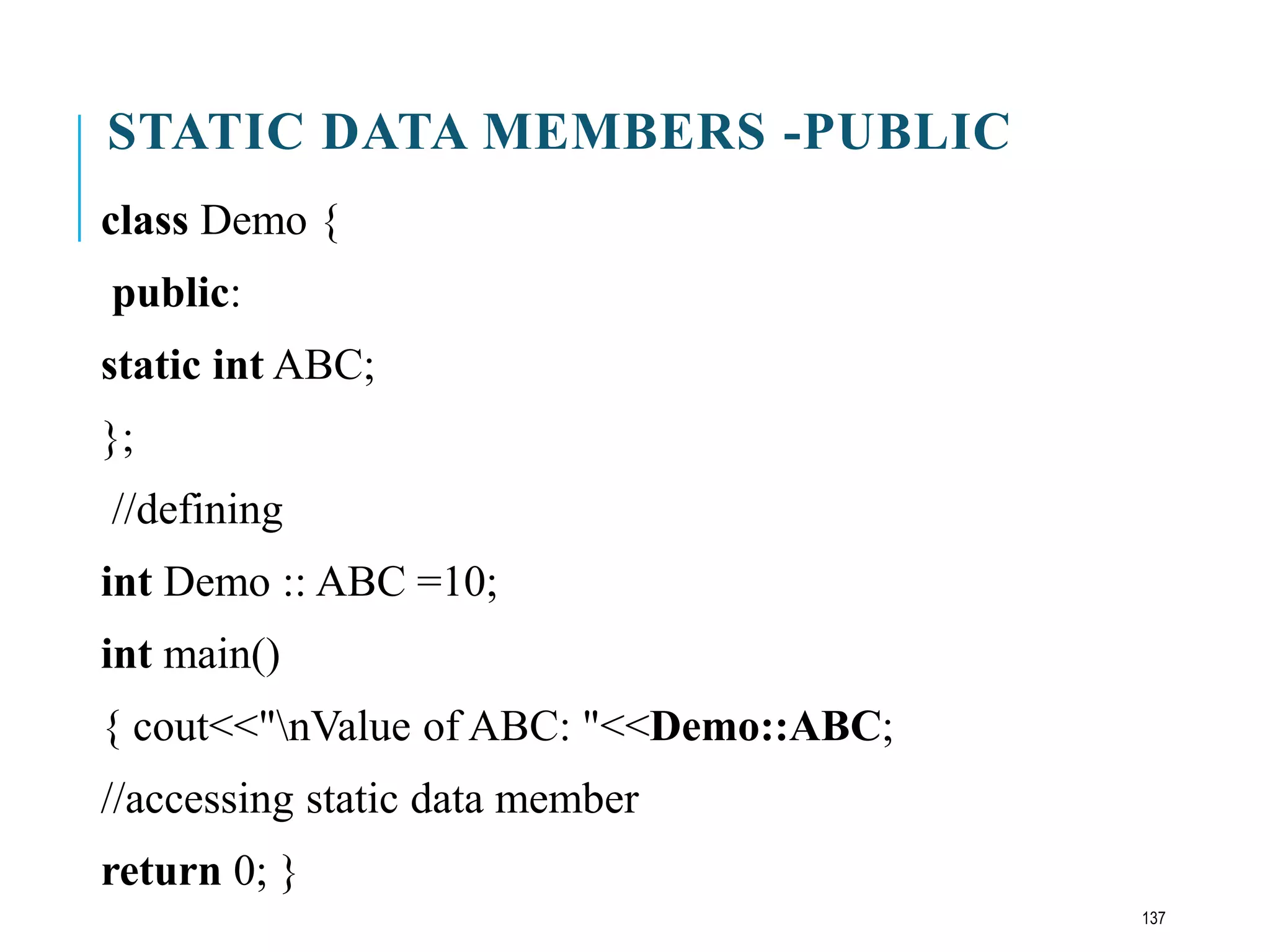 STATIC DATA MEMBERS -PUBLIC

class Demo {

public:

static int ABC;

};

//defining

int Demo :: ABC =10;

int main()

{ cout<<"\nValue of ABC: "<<Demo::ABC;

//accessing static data member

return 0; }

137